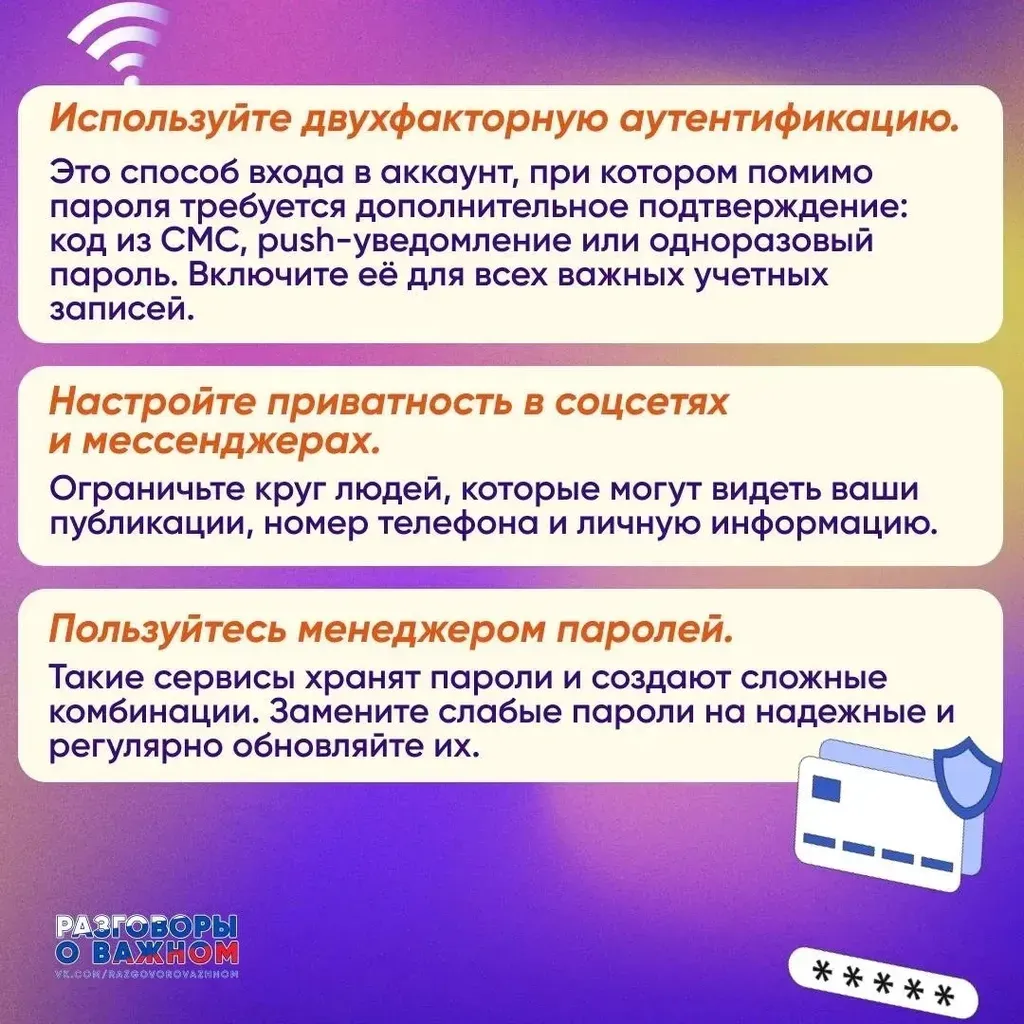 Используйте двухфакторную аутентификацию.

Это способ входа в аккаунт, при котором помимо пароля требуется дополнительное подтверждение: код из СМС, push-уведомление или одноразовый пароль. Включите её для всех важных учетных записей.

Настройте приватность в соцсетях и мессенджерах.

Ограничьте круг людей, которые могут видеть ваши публикации, номер телефона и личную информацию.

Пользуйтесь менеджером паролей.

Такие сервисы хранят пароли и создают сложные комбинации. Замените слабые пароли на надежные и регулярно обновляйте их.

РАЗГОВОРЫ О ВАЖНОМ
VK.COM/RAZGOVOROVAZHNOM

*****